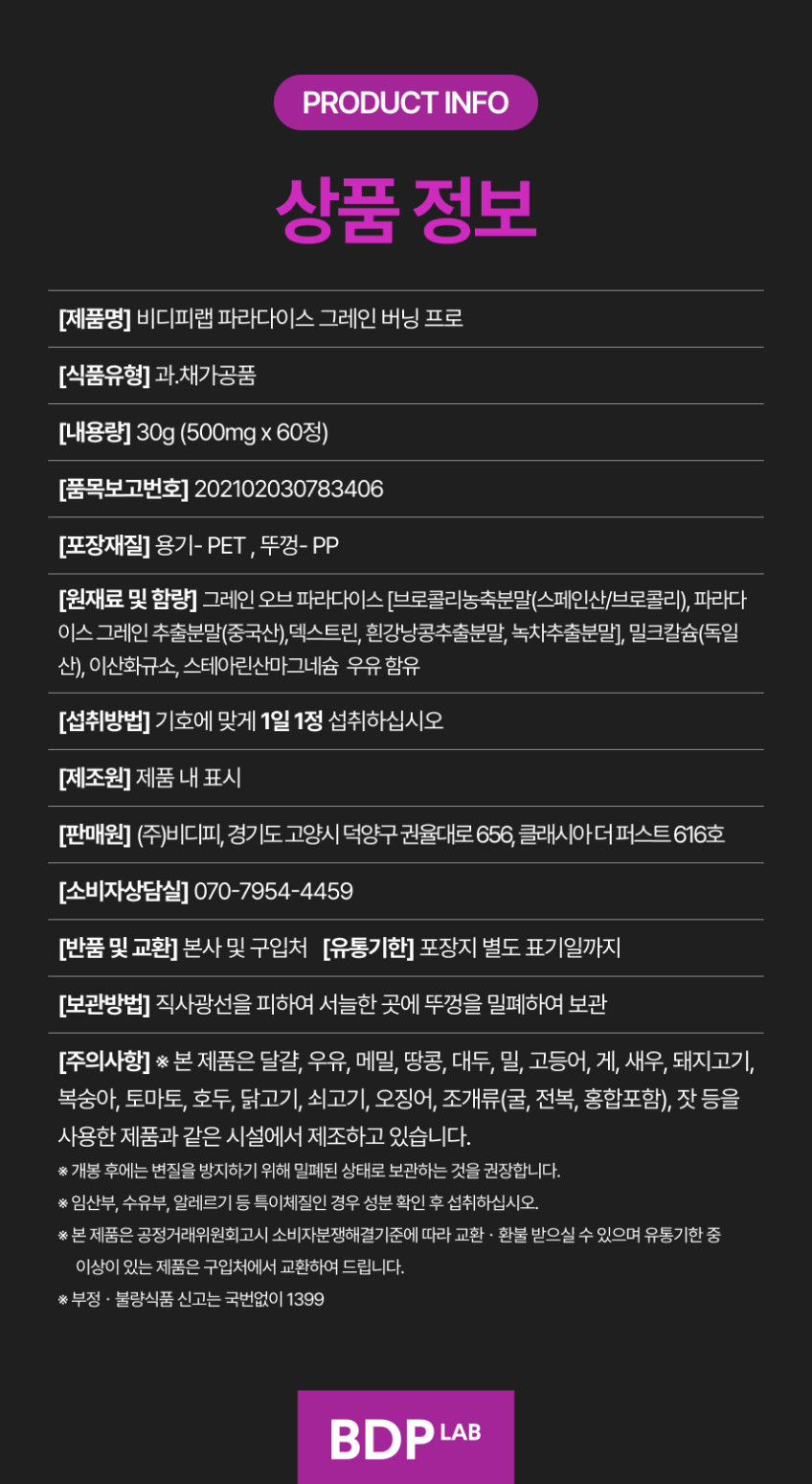 PRODUCT INFO

상품 정보

[제품명] 비디피랩 파라다이스 그레인 버닝 프로

[식품유형] 과.채가공품

[내용량] 30g (500mg x 60정)

[품목보고번호] 202102030783406

[포장재질] 용기- PET , 뚜껑- PP

[원재료 및 함량] 그레인 오브 파라다이스 [브로콜리농축분말(스페인산/브로콜리), 파라다이스 그레인 추출분말(중국산),덱스트린, 흰강낭콩추출분말, 녹차추출분말], 밀크칼슘(독일산), 이산화규소, 스테아린산마그네슘 우유 함유

[섭취방법] 기호에 맞게 1일 1정 섭취하십시오

[제조원] 제품 내 표시

[판매원] (주)비디피, 경기도 고양시 덕양구 권율대로 656, 클래시아 더 퍼스트 616호

[소비자상담실] 070-7954-4459

[반품 및 교환] 본사 및 구입처 [유통기한] 포장지 별도 표기일까지

[보관방법] 직사광선을 피하여 서늘한 곳에 뚜껑을 밀폐하여 보관

[주의사항] ※ 본 제품은 달걀, 우유, 메밀, 땅콩, 대두, 밀, 고등어, 게, 새우, 돼지고기, 복숭아, 토마토, 호두, 닭고기, 쇠고기, 오징어, 조개류(굴, 전복, 홍합포함), 잣 등을 사용한 제품과 같은 시설에서 제조하고 있습니다.
※ 개봉 후에는 변질을 방지하기 위해 밀폐된 상태로 보관하는 것을 권장합니다.
※ 임산부, 수유부, 알레르기 등 특이체질인 경우 성분 확인 후 섭취하십시오.
※ 본 제품은 공정거래위원회고시 소비자분쟁해결기준에 따라 교환 · 환불 받으실 수 있으며 유통기한 중 이상이 있는 제품은 구입처에서 교환하여 드립니다.
※ 부정 · 불량식품 신고는 국번없이 1399

BDP LAB